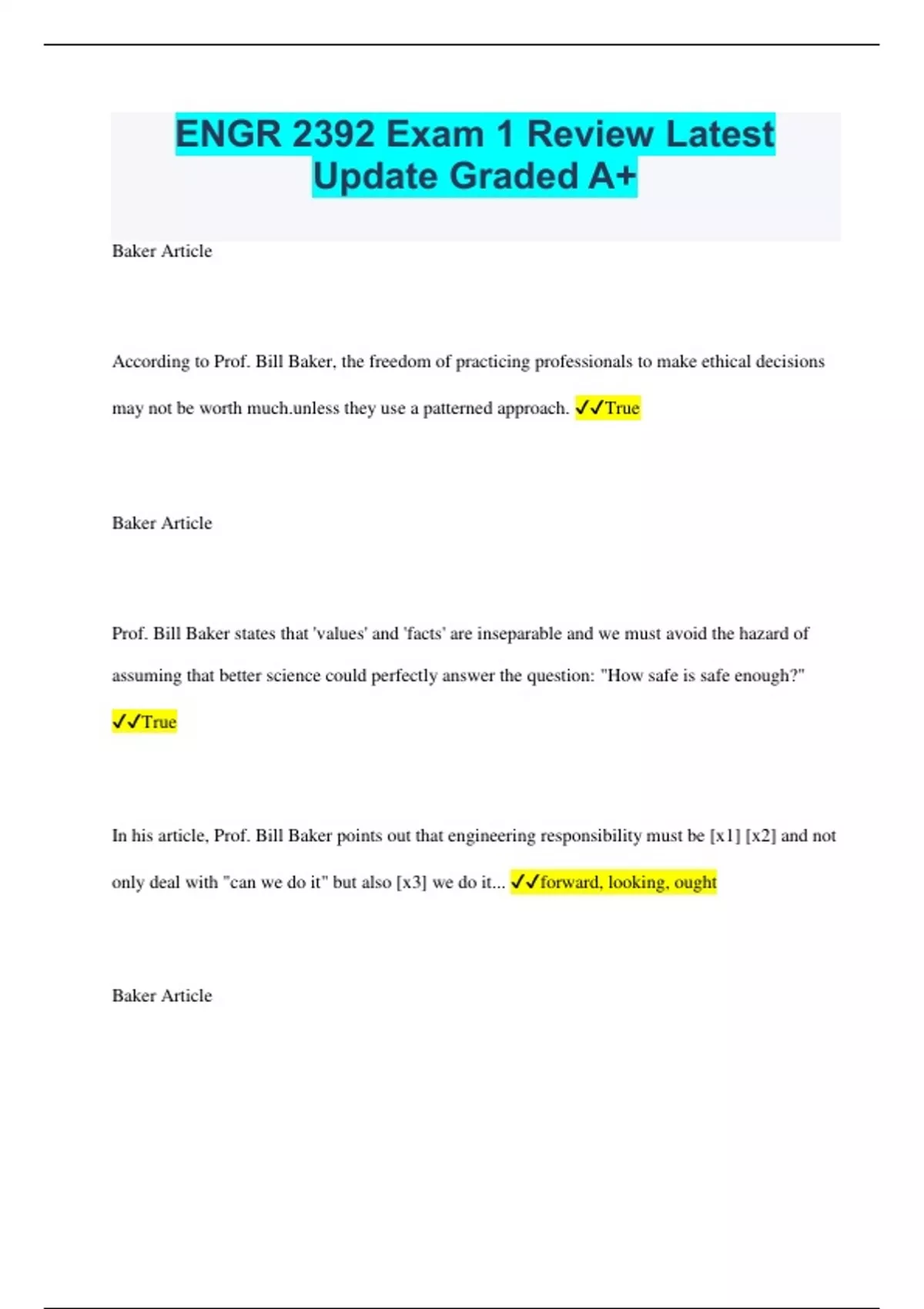 ENGR 2392 Exam 1 Review Latest Update Graded A+

Baker Article

According to Prof. Bill Baker, the freedom of practicing professionals to make ethical decisions may not be worth much.unless they use a patterned approach. ✓✓True

Baker Article

Prof. Bill Baker states that 'values' and 'facts' are inseparable and we must avoid the hazard of assuming that better science could perfectly answer the question: "How safe is safe enough?" ✓✓True

In his article, Prof. Bill Baker points out that engineering responsibility must be [x1] [x2] and not only deal with "can we do it" but also [x3] we do it... ✓✓forward, looking, ought

Baker Article